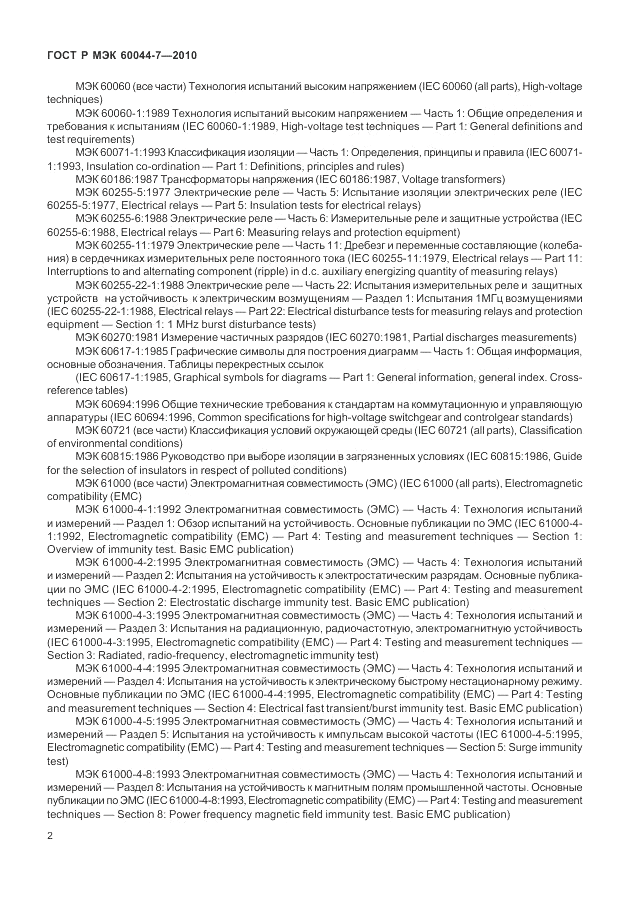 ГОСТ Р МЭК 60044-7—2010

МЭК 60060 (все части) Технология испытаний высоким напряжением (IEC 60060 (all parts), High-voltage techniques)

МЭК 60060-1:1989 Технология испытаний высоким напряжением — Часть 1: Общие определения и требования к испытаниям (IEC 60060-1:1989, High-voltage test techniques — Part 1: General definitions and test requirements)

МЭК 60071-1:1993 Классификация изоляции — Часть 1: Определения, принципы и правила (IEC 60071-1:1993, Insulation co-ordination — Part 1: Definitions, principles and rules)

МЭК 60186:1987 Трансформаторы напряжения (IEC 60186:1987, Voltage transformers)

МЭК 60255-5:1977 Электрические реле — Часть 5: Испытание изоляции электрических реле (IEC 60255-5:1977, Electrical relays — Part 5: Insulation tests for electrical relays)

МЭК 60255-6:1988 Электрические реле — Часть 6: Измерительные реле и защитные устройства (IEC 60255-6:1988, Electrical relays — Part 6: Measuring relays and protection equipment)

МЭК 60255-11:1979 Электрические реле — Часть 11: Дребезг и переменные составляющие (колебания) в сердечниках измерительных реле постоянного тока (IEC 60255-11:1979, Electrical relays — Part 11: Interruptions to and alternating component (ripple) in d.c. auxiliary energizing quantity of measuring relays)

МЭК 60255-22-1:1988 Электрические реле — Часть 22: Испытания измерительных реле и защитных устройств на устойчивость к электрическим возмущениям — Раздел 1: Испытания 1МГц возмущениями (IEC 60255-22-1:1988, Electrical relays — Part 22: Electrical disturbance tests for measuring relays and protection equipment — Section 1: 1 MHz burst disturbance tests)

МЭК 60270:1981 Измерение частичных разрядов (IEC 60270:1981, Partial discharges measurements)

МЭК 60617-1:1985 Графические символы для построения диаграмм — Часть 1: Общая информация, основные обозначения. Таблицы перекрестных ссылок

(IEC 60617-1:1985, Graphical symbols for diagrams — Part 1: General information, general index. Cross-reference tables)

МЭК 60694:1996 Общие технические требования к стандартам на коммутационную и управляющую аппаратуры (IEC 60694:1996, Common specifications for high-voltage switchgear and controlgear standards)

МЭК 60721 (все части) Классификация условий окружающей среды (IEC 60721 (all parts), Classification of environmental conditions)

МЭК 60815:1986 Руководство при выборе изоляции в загрязненных условиях (IEC 60815:1986, Guide for the selection of insulators in respect of polluted conditions)

МЭК 61000 (все части) Электромагнитная совместимость (ЭМС) (IEC 61000 (all parts), Electromagnetic compatibility (EMC)

МЭК 61000-4-1:1992 Электромагнитная совместимость (ЭМС) — Часть 4: Технология испытаний и измерений — Раздел 1: Обзор испытаний на устойчивость. Основные публикации по ЭМС (IEC 61000-4-1:1992, Electromagnetic compatibility (EMC) — Part 4: Testing and measurement techniques — Section 1: Overview of immunity test. Basic EMC publication)

МЭК 61000-4-2:1995 Электромагнитная совместимость (ЭМС) — Часть 4: Технология испытаний и измерений — Раздел 2: Испытания на устойчивость к электростатическим разрядам. Основные публикации по ЭМС (IEC 61000-4-2:1995, Electromagnetic compatibility (EMC) — Part 4: Testing and measurement techniques — Section 2: Electrostatic discharge immunity test. Basic EMC publication)

МЭК 61000-4-3:1995 Электромагнитная совместимость (ЭМС) — Часть 4: Технология испытаний и измерений — Раздел 3: Испытания на радиационную, радиочастотную, электромагнитную устойчивость (IEC 61000-4-3:1995, Electromagnetic compatibility (EMC) — Part 4: Testing and measurement techniques — Section 3: Radiated, radio-frequency, electromagnetic immunity test)

МЭК 61000-4-4:1995 Электромагнитная совместимость (ЭМС) — Часть 4: Технология испытаний и измерений — Раздел 4: Испытания на устойчивость к электрическому быстрому нестационарному режиму. Основные публикации по ЭМС (IEC 61000-4-4:1995, Electromagnetic compatibility (EMC) — Part 4: Testing and measurement techniques — Section 4: Electrical fast transient/burst immunity test. Basic EMC publication)

МЭК 61000-4-5:1995 Электромагнитная совместимость (ЭМС) — Часть 4: Технология испытаний и измерений — Раздел 5: Испытания на устойчивость к импульсам высокой частоты (IEC 61000-4-5:1995, Electromagnetic compatibility (EMC) — Part 4: Testing and measurement techniques — Section 5: Surge immunity test)

МЭК 61000-4-8:1993 Электромагнитная совместимость (ЭМС) — Часть 4: Технология испытаний и измерений — Раздел 8: Испытания на устойчивость к магнитным полям промышленной частоты. Основные публикации по ЭМС (IEC 61000-4-8:1993, Electromagnetic compatibility (EMC) — Part 4: Testing and measurement techniques — Section 8: Power frequency magnetic field immunity test. Basic EMC publication)

2